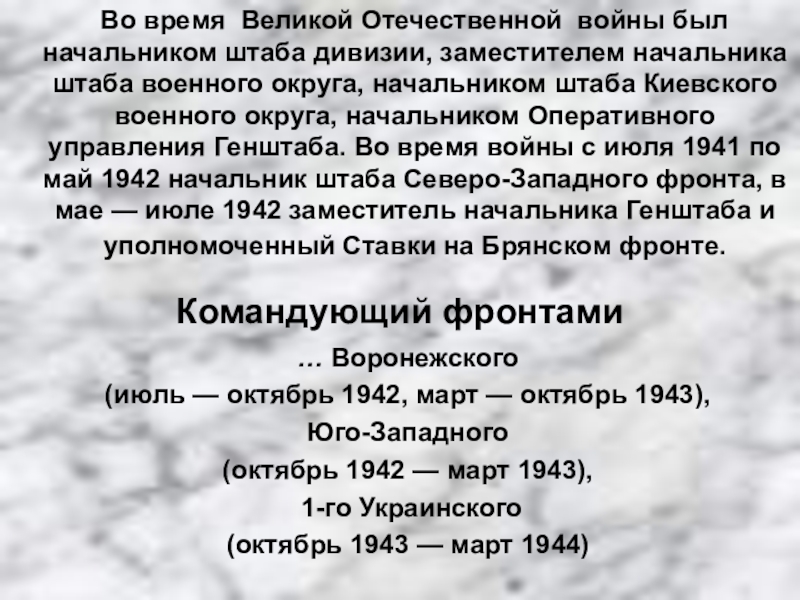 Во время Великой Отечественной войны был начальником штаба дивизии, заместителем начальника штаба военного округа, начальником штаба Киевского военного округа, начальником Оперативного управления Генштаба. Во время войны с июля 1941 по май 1942 начальник штаба Северо-Западного фронта, в мае — июле 1942 заместитель начальника Генштаба и уполномоченный Ставки на Брянском фронте.

Командующий фронтами

… Воронежского
(июль — октябрь 1942, март — октябрь 1943),
Юго-Западного
(октябрь 1942 — март 1943),
1-го Украинского
(октябрь 1943 — март 1944)